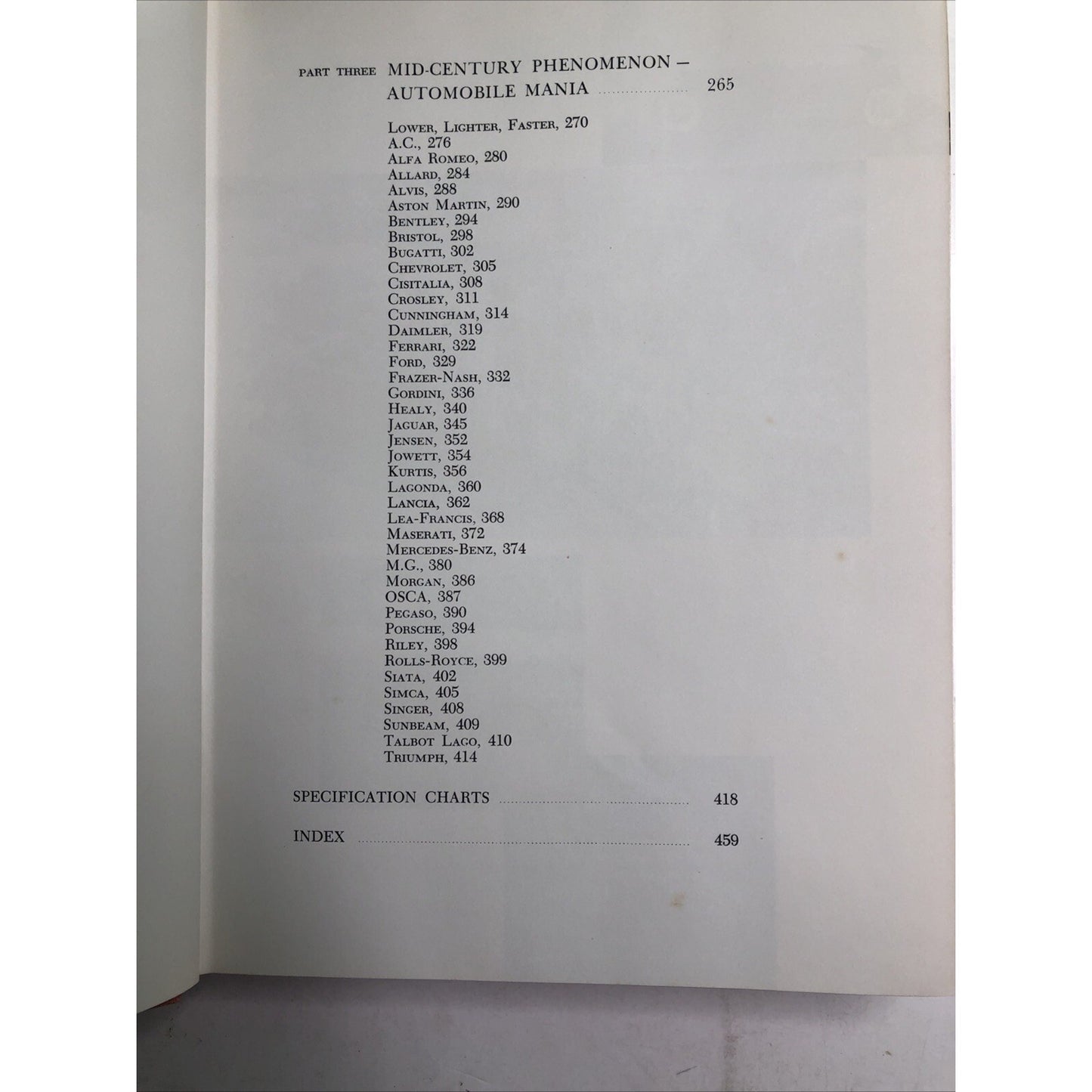 PART THREE MID-CENTURY PHENOMENON – AUTOMOBILE MANIA 265

LOWER, LIGHTER, FASTER, 270
A.C., 276
ALFA ROMEO, 280
ALLARD, 284
ALVIS, 288
ASTON MARTIN, 290
BENTLEY, 294
BRISTOL, 298
BUGATTI, 302
CHEVROLET, 305
CISITALIA, 308
CROSLEY, 311
CUNNINGHAM, 314
DAIMLER, 319
FERRARI, 322
FORD, 329
FRAZER-NASH, 332
GORDINI, 336
HEALY, 340
JAGUAR, 345
JENSEN, 352
JOWETT, 354
KURTIS, 356
LAGONDA, 360
LANCIA, 362
LEA-FRANCIS, 368
MASERATI, 372
MERCEDES-BENZ, 374
M.G., 380
MORGAN, 386
OSCA, 387
PEGASO, 390
PORSCHE, 394
RILEY, 398
ROLLS-ROYCE, 399
SIATA, 402
SIMCA, 405
SINGER, 408
SUNBEAM, 409
TALBOT LAGO, 410
TRIUMPH, 414

SPECIFICATION CHARTS 418

INDEX 459